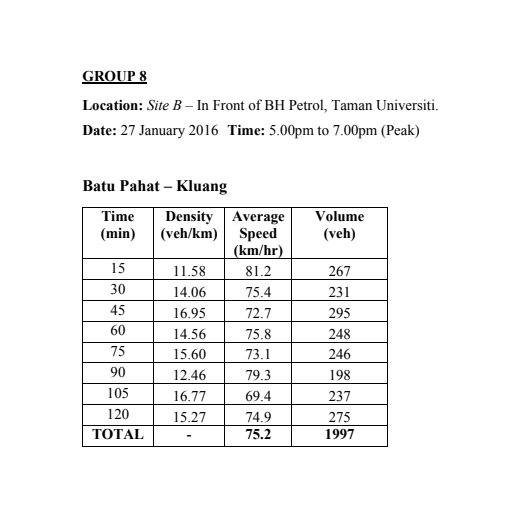 GROUP 8

Location: Site B – In Front of BH Petrol, Taman Universiti.

Date: 27 January 2016 Time: 5.00pm to 7.00pm (Peak)

Batu Pahat – Kluang

| Time (min) | Density (veh/km) | Average Speed (km/hr) | Volume (veh) |
|---|---|---|---|
| 15 | 11.58 | 81.2 | 267 |
| 30 | 14.06 | 75.4 | 231 |
| 45 | 16.95 | 72.7 | 295 |
| 60 | 14.56 | 75.8 | 248 |
| 75 | 15.60 | 73.1 | 246 |
| 90 | 12.46 | 79.3 | 198 |
| 105 | 16.77 | 69.4 | 237 |
| 120 | 15.27 | 74.9 | 275 |
| TOTAL | - | 75.2 | 1997 |